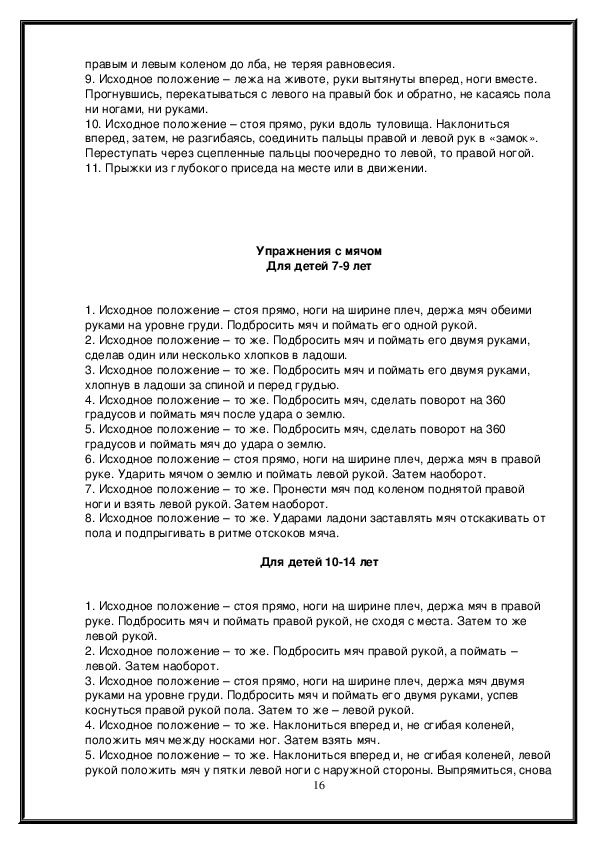 правым и левым коленом до лба, не теряя равновесия.
9. Исходное положение – лежа на животе, руки вытянуты вперед, ноги вместе. Прогнувшись, перекатываться с левого на правый бок и обратно, не касаясь пола ни ногами, ни руками.
10. Исходное положение – стоя прямо, руки вдоль туловища. Наклониться вперед, затем, не разгибаясь, соединить пальцы правой и левой рук в «замок». Переступать через сцепленные пальцы поочередно то левой, то правой ногой.
11. Прыжки из глубокого приседа на месте или в движении.

Упражнения с мячом
Для детей 7-9 лет

1. Исходное положение – стоя прямо, ноги на ширине плеч, держа мяч обеими руками на уровне груди. Подбросить мяч и поймать его одной рукой.
2. Исходное положение – то же. Подбросить мяч и поймать его двумя руками, сделав один или несколько хлопков в ладоши.
3. Исходное положение – то же. Подбросить мяч и поймать его двумя руками, хлопнув в ладоши за спиной и перед грудью.
4. Исходное положение – то же. Подбросить мяч, сделать поворот на 360 градусов и поймать мяч после удара о землю.
5. Исходное положение – то же. Подбросить мяч, сделать поворот на 360 градусов и поймать мяч до удара о землю.
6. Исходное положение – стоя прямо, ноги на ширине плеч, держа мяч в правой руке. Ударить мячом о землю и поймать левой рукой. Затем наоборот.
7. Исходное положение – то же. Пронести мяч под коленом поднятой правой ноги и взять левой рукой. Затем наоборот.
8. Исходное положение – то же. Ударами ладони заставлять мяч отскакивать от пола и подпрыгивать в ритме отскоков мяча.

Для детей 10-14 лет

1. Исходное положение – стоя прямо, ноги на ширине плеч, держа мяч в правой руке. Подбросить мяч и поймать правой рукой, не сходя с места. Затем то же левой рукой.
2. Исходное положение – то же. Подбросить мяч правой рукой, а поймать – левой. Затем наоборот.
3. Исходное положение – стоя прямо, ноги на ширине плеч, держа мяч двумя руками на уровне груди. Подбросить мяч и поймать его двумя руками, успев коснуться правой рукой пола. Затем то же – левой рукой.
4. Исходное положение – то же. Наклониться вперед и, не сгибая коленей, положить мяч между носками ног. Затем взять мяч.
5. Исходное положение – то же. Наклониться вперед и, не сгибая коленей, левой рукой положить мяч у пятки левой ноги с наружной стороны. Выпрямиться, снова
16